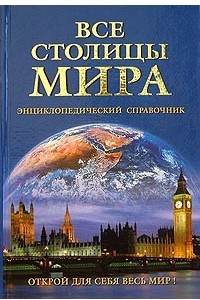 ВСЕ
СТОЛИЦЫ
МИРА

ЭНЦИКЛОПЕДИЧЕСКИЙ СПРАВОЧНИК

ОТКРОЙ ДЛЯ СЕБЯ ВЕСЬ МИР !